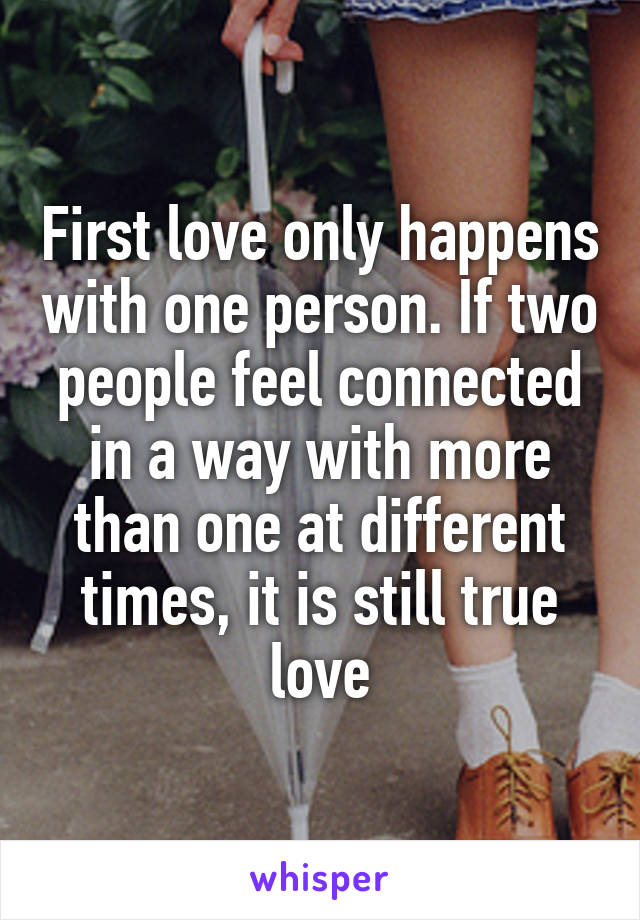 First love only happens with one person. If two people feel connected in a way with more than one at different times, it is still true love

whisper